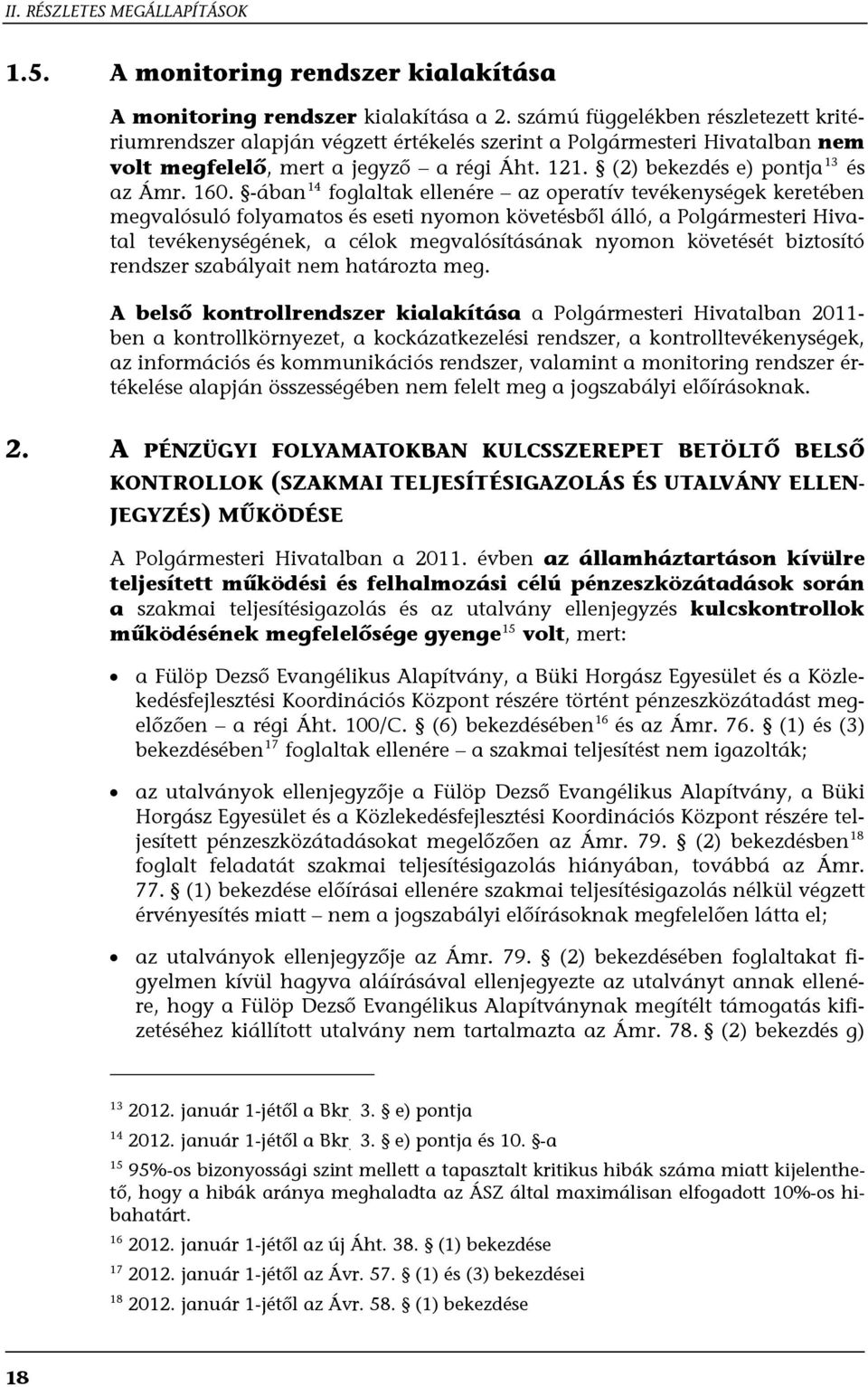 II. RÉSZLETES MEGÁLLAPÍTÁSOK

1.5. A monitoring rendszer kialakítása

A monitoring rendszer kialakítása a 2. számú függelékben részletezett kritériumrendszer alapján végzett értékelés szerint a Polgármesteri Hivatalban nem volt megfelelő, mert a jegyző – a régi Áht. 121. § (2) bekezdés e) pontja$^{13}$ és az Ámr. 160. §-ában$^{14}$ foglaltak ellenére – az operatív tevékenységek keretében megvalósuló folyamatos és eseti nyomon követésből álló, a Polgármesteri Hivatal tevékenységének, a célok megvalósításának nyomon követését biztosító rendszer szabályait nem határozta meg.

A belső kontrollrendszer kialakítása a Polgármesteri Hivatalban 2011-ben a kontrollkörnyezet, a kockázatkezelési rendszer, a kontrolltevékenységek, az információs és kommunikációs rendszer, valamint a monitoring rendszer értékelése alapján összességében nem felelt meg a jogszabályi előírásoknak.

2. A PÉNZÜGYI FOLYAMATOKBAN KULCSSZEREPET BETÖLTŐ BELSŐ KONTROLLOK (SZAKMAI TELJESÍTÉSIGAZOLÁS ÉS UTALVÁNY ELLENJEGYZÉS) MŰKÖDÉSE

A Polgármesteri Hivatalban a 2011. évben az államháztartáson kívülre teljesített működési és felhalmozási célú pénzeszközátadások során a szakmai teljesítésigazolás és az utalvány ellenjegyzés kulcskontrollok működésének megfelelősége gyenge$^{15}$ volt, mert:

• a Fülöp Dezső Evangélikus Alapítvány, a Büki Horgász Egyesület és a Közlekedésfejlesztési Koordinációs Központ részére történt pénzeszközátadást megelőzően – a régi Áht. 100/C. § (6) bekezdésében$^{16}$ és az Ámr. 76. § (1) és (3) bekezdésében$^{17}$ foglaltak ellenére – a szakmai teljesítést nem igazolták;

• az utalványok ellenjegyzője a Fülöp Dezső Evangélikus Alapítvány, a Büki Horgász Egyesület és a Közlekedésfejlesztési Koordinációs Központ részére teljesített pénzeszközátadásokat megelőzően az Ámr. 79. § (2) bekezdésben$^{18}$ foglalt feladatát szakmai teljesítésigazolás hiányában, továbbá az Ámr. 77. § (1) bekezdése előírásai ellenére szakmai teljesítésigazolás nélkül végzett érvényesítés miatt – nem a jogszabályi előírásoknak megfelelően látta el;

• az utalványok ellenjegyzője az Ámr. 79. § (2) bekezdésében foglaltakat figyelmen kívül hagyva aláírásával ellenjegyezte az utalványt annak ellenére, hogy a Fülöp Dezső Evangélikus Alapítványnak megítélt támogatás kifizetéséhez kiállított utalvány nem tartalmazta az Ámr. 78. § (2) bekezdés g)

$^{13}$ 2012. január 1-jétől a Bkr. 3. § e) pontja
$^{14}$ 2012. január 1-jétől a Bkr. 3. § e) pontja és 10. §-a
$^{15}$ 95%-os bizonyossági szint mellett a tapasztalt kritikus hibák száma miatt kijelenthető, hogy a hibák aránya meghaladta az ÁSZ által maximálisan elfogadott 10%-os hibahatárt.
$^{16}$ 2012. január 1-jétől az új Áht. 38. § (1) bekezdése
$^{17}$ 2012. január 1-jétől az Ávr. 57. § (1) és (3) bekezdései
$^{18}$ 2012. január 1-jétől az Ávr. 58. § (1) bekezdése

18